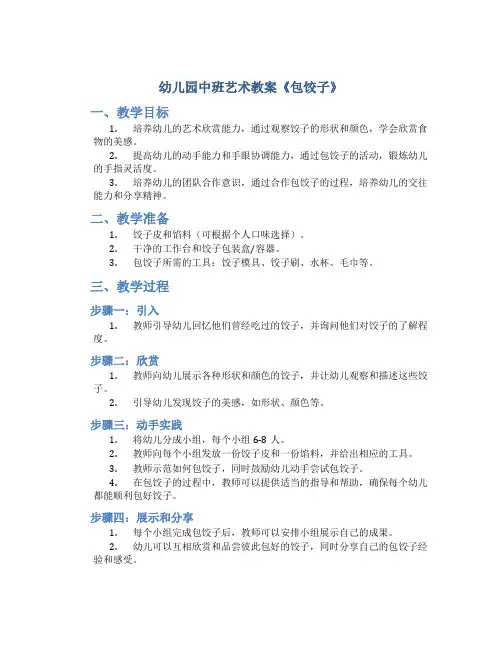 幼儿园中班艺术教案《包饺子》

一、教学目标

1. 培养幼儿的艺术欣赏能力，通过观察饺子的形状和颜色，学会欣赏食物的美感。

2. 提高幼儿的动手能力和手眼协调能力，通过包饺子的活动，锻炼幼儿的手指灵活度。

3. 培养幼儿的团队合作意识，通过合作包饺子的过程，培养幼儿的交往能力和分享精神。

二、教学准备

1. 饺子皮和馅料（可根据个人口味选择）。

2. 干净的工作台和饺子包装盒/容器。

3. 包饺子所需的工具：饺子模具、饺子刷、水杯、毛巾等。

三、教学过程

步骤一：引入

1. 教师引导幼儿回忆他们曾经吃过的饺子，并询问他们对饺子的了解程度。

步骤二：欣赏

1. 教师向幼儿展示各种形状和颜色的饺子，并让幼儿观察和描述这些饺子。

2. 引导幼儿发现饺子的美感，如形状、颜色等。

步骤三：动手实践

1. 将幼儿分成小组，每个小组 6-8 人。

2. 教师向每个小组发放一份饺子皮和一份馅料，并给出相应的工具。

3. 教师示范如何包饺子，同时鼓励幼儿动手尝试包饺子。

4. 在包饺子的过程中，教师可以提供适当的指导和帮助，确保每个幼儿都能顺利包好饺子。

步骤四：展示和分享

1. 每个小组完成包饺子后，教师可以安排小组展示自己的成果。

2. 幼儿可以互相欣赏和品尝彼此包好的饺子，同时分享自己的包饺子经验和感受。